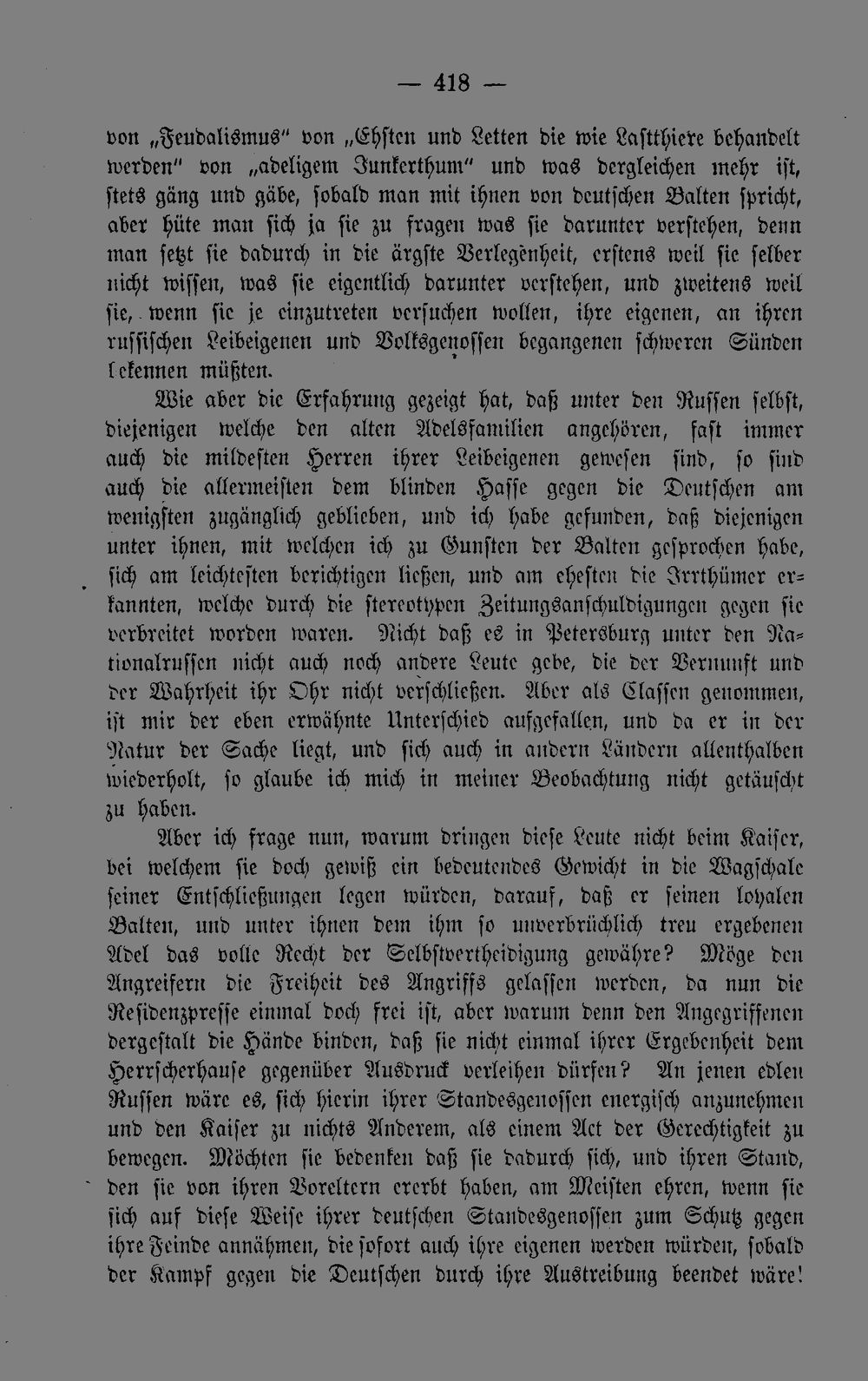 — 418 —

von „Feudalismus" von „Ehsten und Letten die wie Lastthiere behandelt werden" von „adeligem Junkerthum" und was dergleichen mehr ist, stets gäng und gäbe, sobald man mit ihnen von deutschen Balten spricht, aber hüte man sich ja sie zu fragen was sie darunter verstehen, denn man setzt sie dadurch in die ärgste Verlegenheit, erstens weil sie selber nicht wissen, was sie eigentlich darunter verstehen, und zweitens weil sie, wenn sie je einzutreten versuchen wollen, ihre eigenen, an ihren russischen Leibeigenen und Volksgenossen begangenen schweren Sünden bekennen müßten.

Wie aber die Erfahrung gezeigt hat, daß unter den Russen selbst, diejenigen welche den alten Adelsfamilien angehören, fast immer auch die mildesten Herren ihrer Leibeigenen gewesen sind, so sind auch die allermeisten dem blinden Hasse gegen die Deutschen am wenigsten zugänglich geblieben, und ich habe gefunden, daß diejenigen unter ihnen, mit welchen ich zu Gunsten der Balten gesprochen habe, sich am leichtesten berichtigen ließen, und am ehesten die Irrthümer erkannten, welche durch die stereotypen Zeitungsanschuldigungen gegen sie verbreitet worden waren. Nicht daß es in Petersburg unter den Nationalrussen nicht auch noch andere Leute gebe, die der Vernunft und der Wahrheit ihr Ohr nicht verschließen. Aber als Classen genommen, ist mir der eben erwähnte Unterschied aufgefallen, und da er in der Natur der Sache liegt, und sich auch in andern Ländern allenthalben wiederholt, so glaube ich mich in meiner Beobachtung nicht getäuscht zu haben.

Aber ich frage nun, warum dringen diese Leute nicht beim Kaiser, bei welchem sie doch gewiß ein bedeutendes Gewicht in die Wagschale seiner Entschließungen legen würden, darauf, daß er seinen loyalen Balten, und unter ihnen dem ihm so unverbrüchlich treu ergebenen Adel das volle Recht der Selbstvertheidigung gewähre? Möge den Angreifern die Freiheit des Angriffs gelassen werden, da nun die Residenzpresse einmal doch frei ist, aber warum denn den Angegriffenen dergestalt die Hände binden, daß sie nicht einmal ihrer Ergebenheit dem Herrscherhause gegenüber Ausdruck verleihen dürfen? An jenen edlen Russen wäre es, sich hierin ihrer Standesgenossen energisch anzunehmen und den Kaiser zu nichts Anderem, als einem Act der Gerechtigkeit zu bewegen. Möchten sie bedenken daß sie dadurch sich, und ihren Stand, den sie von ihren Voreltern ererbt haben, am Meisten ehren, wenn sie sich auf diese Weise ihrer deutschen Standesgenossen zum Schutz gegen ihre Feinde annähmen, die sofort auch ihre eigenen werden würden, sobald der Kampf gegen die Deutschen durch ihre Austreibung beendet wäre!